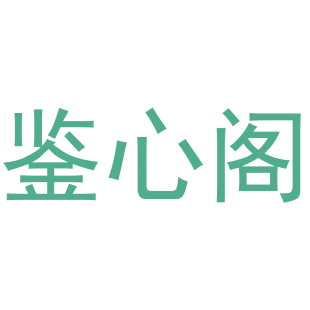 鉴心阁